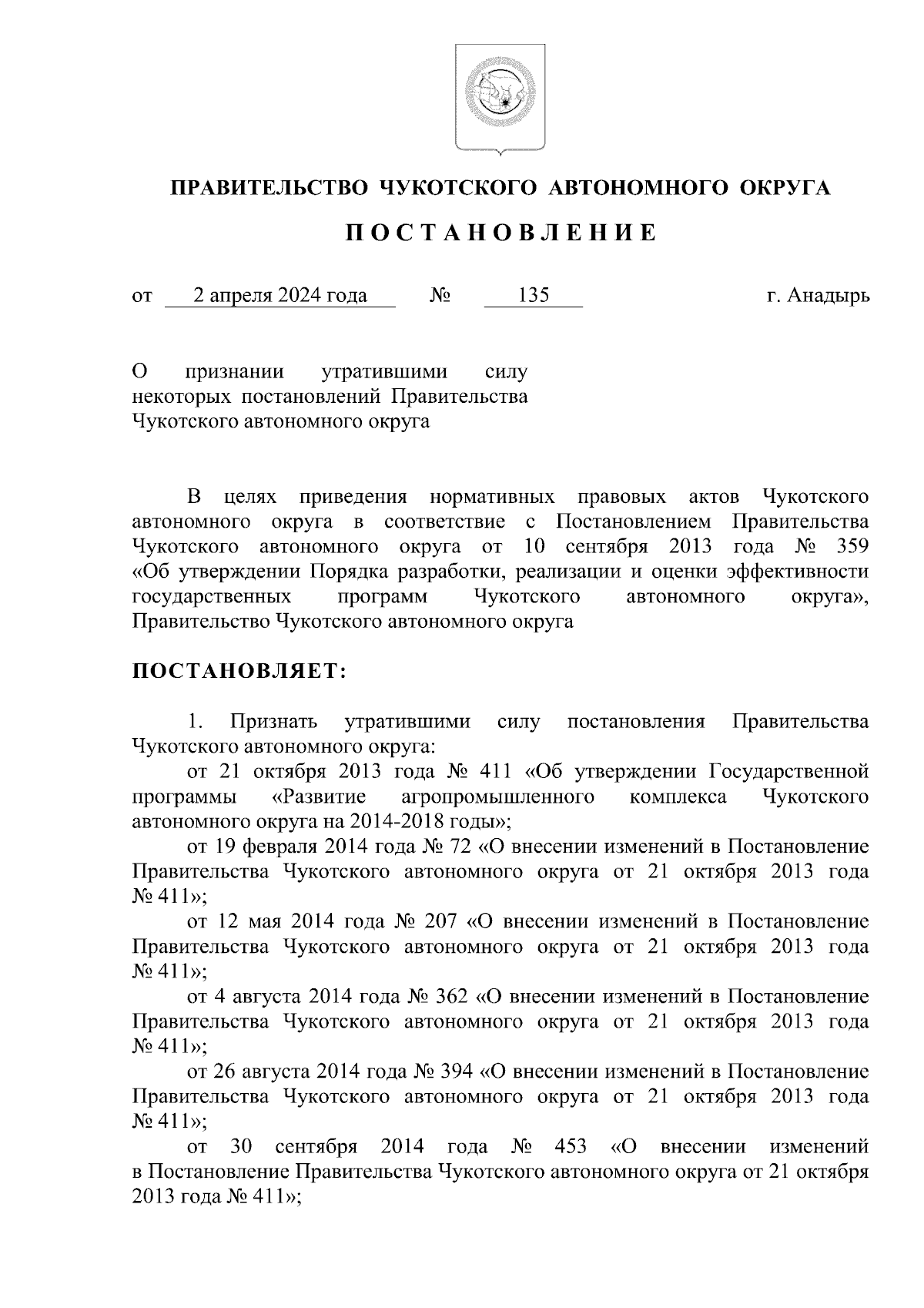 ПРАВИТЕЛЬСТВО ЧУКОТСКОГО АВТОНОМНОГО ОКРУГА

П О С Т А Н О В Л Е Н И Е

от 2 апреля 2024 года № 135 г. Анадырь

О признании утратившими силу некоторых постановлений Правительства Чукотского автономного округа

В целях приведения нормативных правовых актов Чукотского автономного округа в соответствие с Постановлением Правительства Чукотского автономного округа от 10 сентября 2013 года № 359 «Об утверждении Порядка разработки, реализации и оценки эффективности государственных программ Чукотского автономного округа», Правительство Чукотского автономного округа

ПОСТАНОВЛЯЕТ:

1. Признать утратившими силу постановления Правительства Чукотского автономного округа:

от 21 октября 2013 года № 411 «Об утверждении Государственной программы «Развитие агропромышленного комплекса Чукотского автономного округа на 2014-2018 годы»;

от 19 февраля 2014 года № 72 «О внесении изменений в Постановление Правительства Чукотского автономного округа от 21 октября 2013 года № 411»;

от 12 мая 2014 года № 207 «О внесении изменений в Постановление Правительства Чукотского автономного округа от 21 октября 2013 года № 411»;

от 4 августа 2014 года № 362 «О внесении изменений в Постановление Правительства Чукотского автономного округа от 21 октября 2013 года № 411»;

от 26 августа 2014 года № 394 «О внесении изменений в Постановление Правительства Чукотского автономного округа от 21 октября 2013 года № 411»;

от 30 сентября 2014 года № 453 «О внесении изменений в Постановление Правительства Чукотского автономного округа от 21 октября 2013 года № 411»;